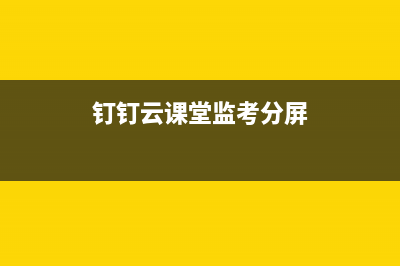 钉钉云课堂监考分屏